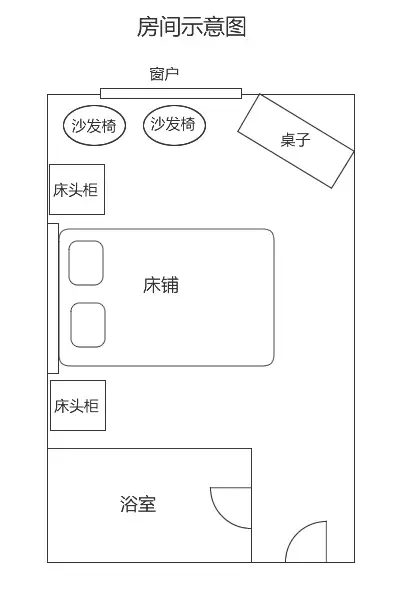 房间示意图

窗户

沙发椅

沙发椅

桌子

床头柜

床铺

床头柜

浴室